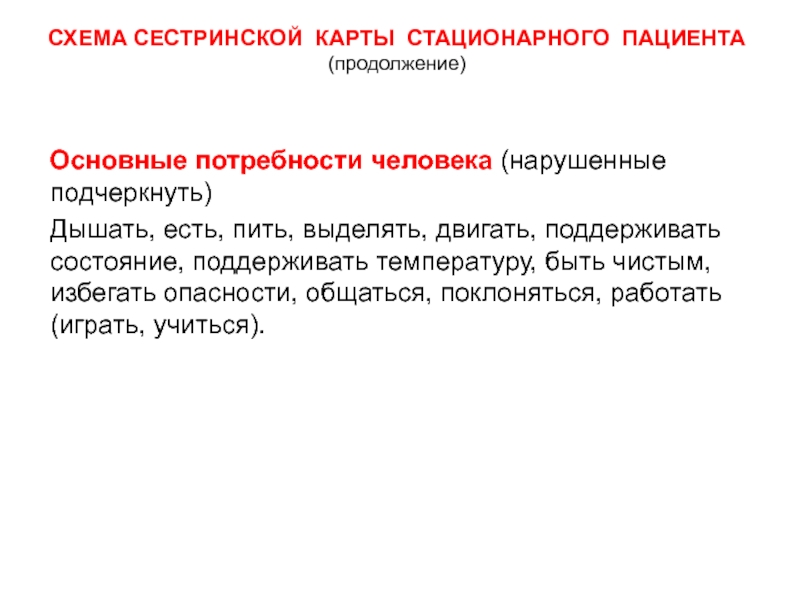 СХЕМА СЕСТРИНСКОЙ КАРТЫ СТАЦИОНАРНОГО ПАЦИЕНТА
(продолжение)

Основные потребности человека (нарушенные подчеркнуть)

Дышать, есть, пить, выделять, двигать, поддерживать состояние, поддерживать температуру, быть чистым, избегать опасности, общаться, поклоняться, работать (играть, учиться).